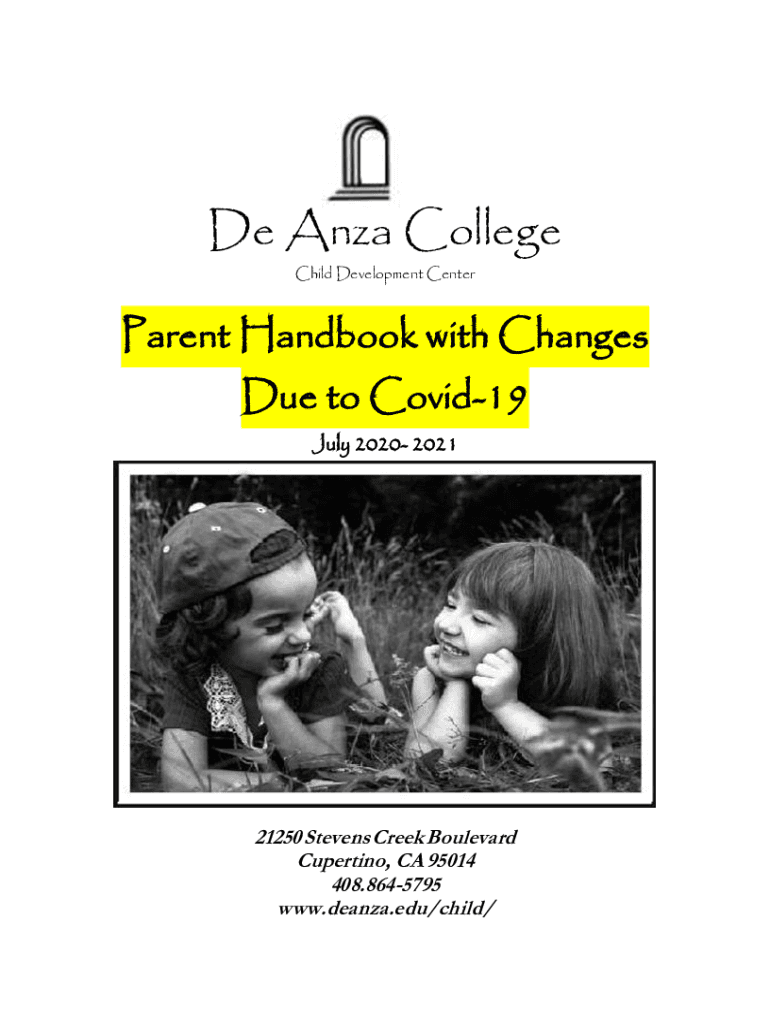 De Anza College
Child Development Center

Parent Handbook with Changes
Due to Covid-19

July 2020- 2021

21250 Stevens Creek Boulevard
Cupertino, CA 95014
408.864-5795
www.deanza.edu/child/